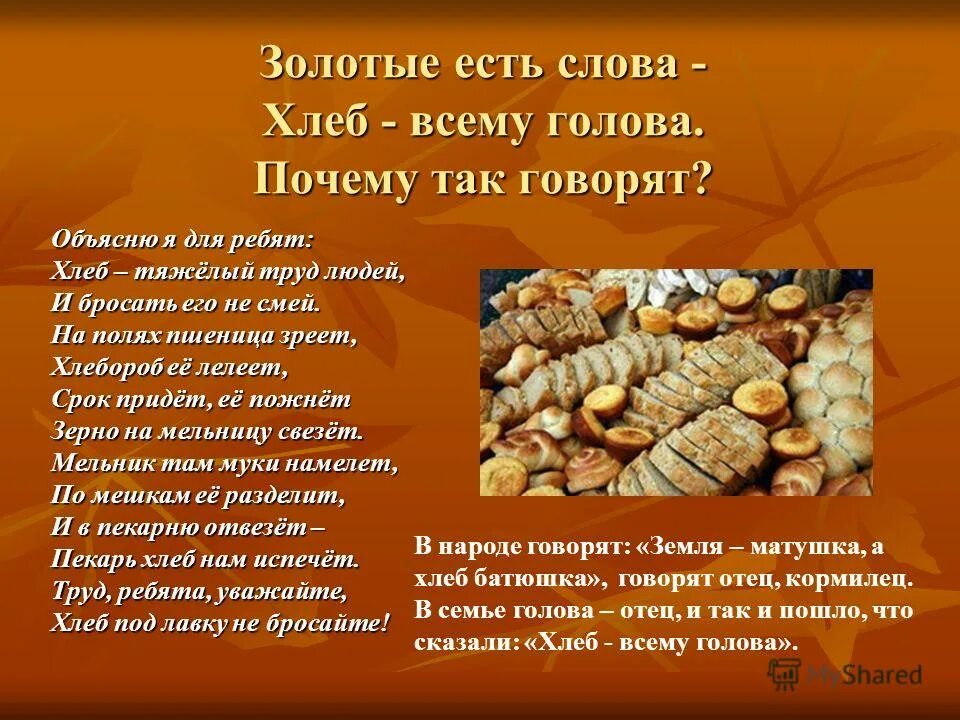 Золотые есть слова -
Хлеб - всему голова.
Почему так говорят?

Объясню я для ребят:
Хлеб – тяжёлый труд людей,
И бросать его не смей.
На полях пшеница зреет,
Хлебороб её лелеет,
Срок придёт, её пожнёт
Зерно на мельницу свезёт.
Мельник там муки намелет,
По мешкам её разделит,
И в пекарню отвезёт –
Пекарь хлеб нам испечёт.
Труд, ребята, уважайте,
Хлеб под лавку не бросайте!

В народе говорят: «Земля – матушка, а хлеб батюшка», говорят отец, кормилец. В семье голова – отец, и так и пошло, что сказали: «Хлеб - всему голова».

MyShared